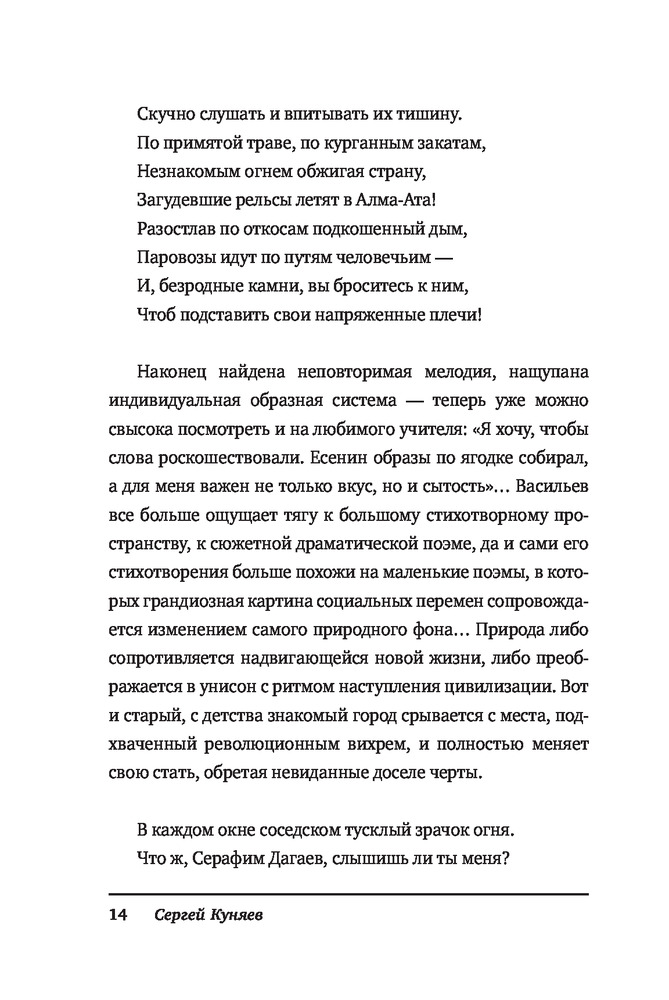 Скучно слушать и впитывать их тишину.
По примятой траве, по курганным закатам,
Незнакомым огнем обжигая страну,
Загудевшие рельсы летят в Алма-Ата!
Разостлав по откосам подкошенный дым,
Паровозы идут по путям человечьим —
И, безродные камни, вы броситесь к ним,
Чтоб подставить свои напряженные плечи!

Наконец найдена неповторимая мелодия, нащупана индивидуальная образная система — теперь уже можно свысока посмотреть и на любимого учителя: «Я хочу, чтобы слова роскошествовали. Есенин образы по ягодке собирал, а для меня важен не только вкус, но и сытость»… Васильев все больше ощущает тягу к большому стихотворному пространству, к сюжетной драматической поэме, да и сами его стихотворения больше похожи на маленькие поэмы, в которых грандиозная картина социальных перемен сопровождается изменением самого природного фона… Природа либо сопротивляется надвигающейся новой жизни, либо преображается в унисон с ритмом наступления цивилизации. Вот и старый, с детства знакомый город срывается с места, подхваченный революционным вихрем, и полностью меняет свою стать, обретая невиданные доселе черты.

В каждом окне соседском тусклый зрачок огня.
Что ж, Серафим Дагаев, слышишь ли ты меня?

14 Сергей Куняев